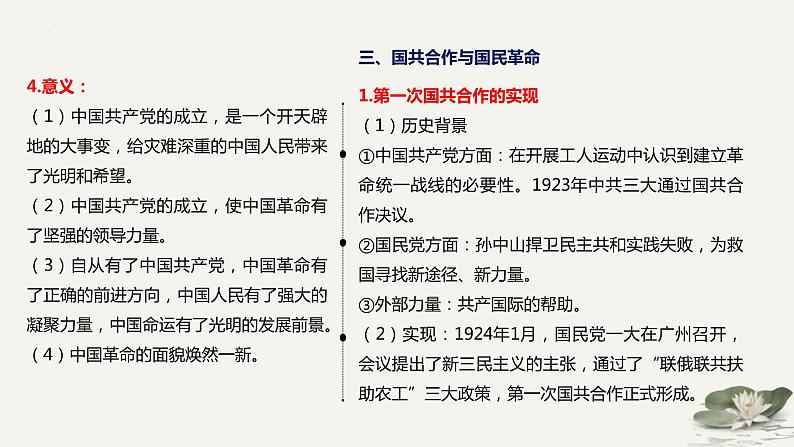 4.意义：

（1）中国共产党的成立，是一个开天辟地的大事变，给灾难深重的中国人民带来了光明和希望。

（2）中国共产党的成立，使中国革命有了坚强的领导力量。

（3）自从有了中国共产党，中国革命有了正确的前进方向，中国人民有了强大的凝聚力量，中国命运有了光明的发展前景。

（4）中国革命的面貌焕然一新。

三、国共合作与国民革命

1.第一次国共合作的实现

（1）历史背景

①中国共产党方面：在开展工人运动中认识到建立革命统一战线的必要性。1923年中共三大通过国共合作决议。

②国民党方面：孙中山捍卫民主共和实践失败，为救国寻找新途径、新力量。

③外部力量：共产国际的帮助。

（2）实现：1924年1月，国民党一大在广州召开，会议提出了新三民主义的主张，通过了“联俄联共扶助农工”三大政策，第一次国共合作正式形成。